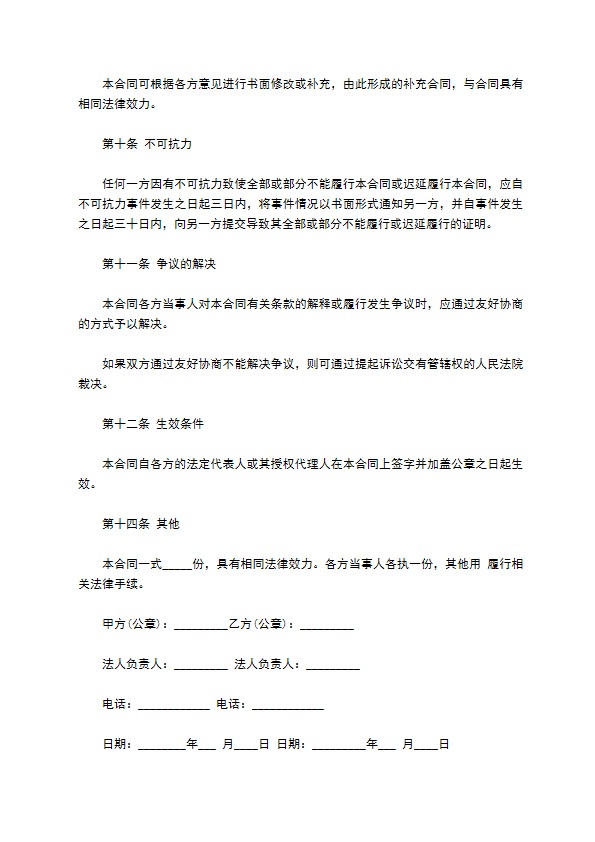 本合同可根据各方意见进行书面修改或补充，由此形成的补充合同，与合同具有相同法律效力。

第十条 不可抗力

任何一方因有不可抗力致使全部或部分不能履行本合同或迟延履行本合同，应自不可抗力事件发生之日起三日内，将事件情况以书面形式通知另一方，并自事件发生之日起三十日内，向另一方提交导致其全部或部分不能履行或迟延履行的证明。

第十一条 争议的解决

本合同各方当事人对本合同有关条款的解释或履行发生争议时，应通过友好协商的方式予以解决。

如果双方通过友好协商不能解决争议，则可通过提起诉讼交有管辖权的人民法院裁决。

第十二条 生效条件

本合同自各方的法定代表人或其授权代理人在本合同上签字并加盖公章之日起生效。

第十四条 其他

本合同一式_____份，具有相同法律效力。各方当事人各执一份，其他用 履行相关法律手续。

甲方(公章)：_________乙方(公章)：_________

法人负责人：_________ 法人负责人：_________

电话：____________ 电话：____________

日期：________年___ 月____日 日期：_________年___ 月____日